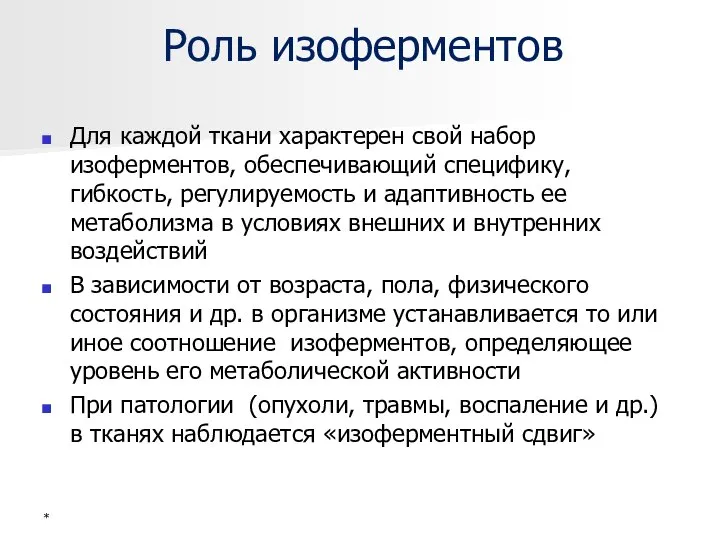 Роль изоферментов

Для каждой ткани характерен свой набор изоферментов, обеспечивающий специфику, гибкость, регулируемость и адаптивность ее метаболизма в условиях внешних и внутренних воздействий

В зависимости от возраста, пола, физического состояния и др. в организме устанавливается то или иное соотношение изоферментов, определяющее уровень его метаболической активности

При патологии (опухоли, травмы, воспаление и др.) в тканях наблюдается «изоферментный сдвиг»

*